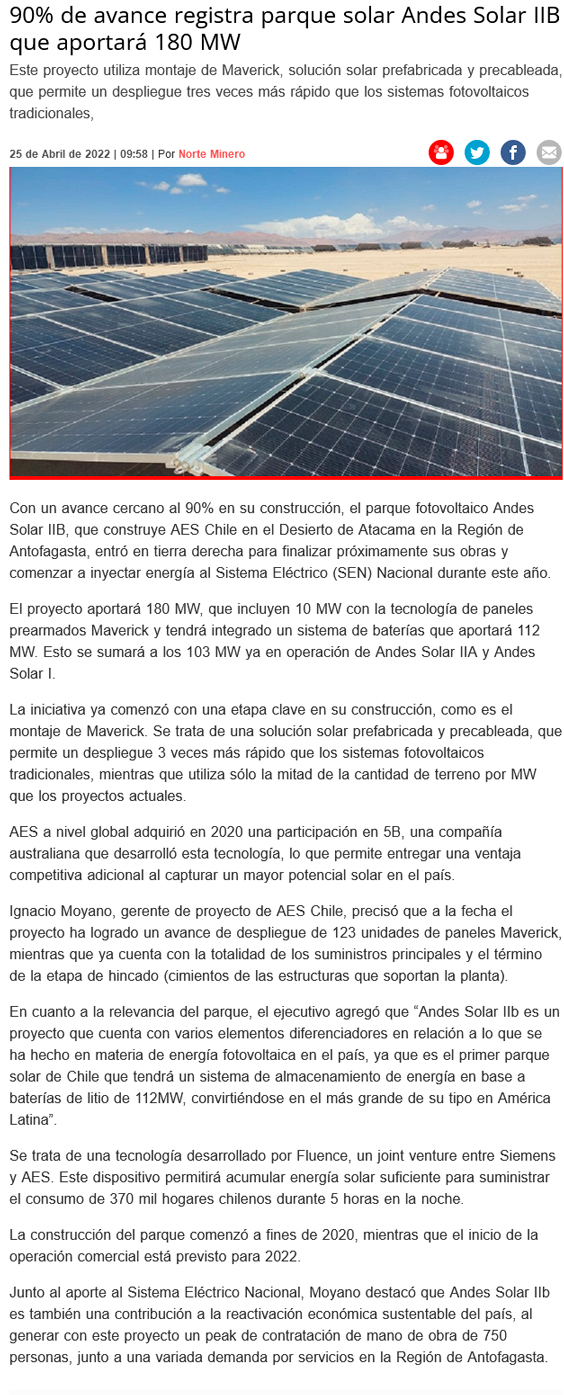 90% de avance registra parque solar Andes Solar IIB que aportará 180 MW

Este proyecto utiliza montaje de Maverick, solución solar prefabricada y precableada, que permite un despliegue tres veces más rápido que los sistemas fotovoltaicos tradicionales,

25 de Abril de 2022 | 09:58 | Por Norte Minero

Con un avance cercano al 90% en su construcción, el parque fotovoltaico Andes Solar IIB, que construye AES Chile en el Desierto de Atacama en la Región de Antofagasta, entró en tierra derecha para finalizar próximamente sus obras y comenzar a inyectar energía al Sistema Eléctrico (SEN) Nacional durante este año.

El proyecto aportará 180 MW, que incluyen 10 MW con la tecnología de paneles prearmados Maverick y tendrá integrado un sistema de baterías que aportará 112 MW. Esto se sumará a los 103 MW ya en operación de Andes Solar IIA y Andes Solar I.

La iniciativa ya comenzó con una etapa clave en su construcción, como es el montaje de Maverick. Se trata de una solución solar prefabricada y precableada, que permite un despliegue 3 veces más rápido que los sistemas fotovoltaicos tradicionales, mientras que utiliza sólo la mitad de la cantidad de terreno por MW que los proyectos actuales.

AES a nivel global adquirió en 2020 una participación en 5B, una compañía australiana que desarrolló esta tecnología, lo que permite entregar una ventaja competitiva adicional al capturar un mayor potencial solar en el país.

Ignacio Moyano, gerente de proyecto de AES Chile, precisó que a la fecha el proyecto ha logrado un avance de despliegue de 123 unidades de paneles Maverick, mientras que ya cuenta con la totalidad de los suministros principales y el término de la etapa de hincado (cimientos de las estructuras que soportan la planta).

En cuanto a la relevancia del parque, el ejecutivo agregó que “Andes Solar IIb es un proyecto que cuenta con varios elementos diferenciadores en relación a lo que se ha hecho en materia de energía fotovoltaica en el país, ya que es el primer parque solar de Chile que tendrá un sistema de almacenamiento de energía en base a baterías de litio de 112MW, convirtiéndose en el más grande de su tipo en América Latina”.

Se trata de una tecnología desarrollado por Fluence, un joint venture entre Siemens y AES. Este dispositivo permitirá acumular energía solar suficiente para suministrar el consumo de 370 mil hogares chilenos durante 5 horas en la noche.

La construcción del parque comenzó a fines de 2020, mientras que el inicio de la operación comercial está previsto para 2022.

Junto al aporte al Sistema Eléctrico Nacional, Moyano destacó que Andes Solar IIb es también una contribución a la reactivación económica sustentable del país, al generar con este proyecto un peak de contratación de mano de obra de 750 personas, junto a una variada demanda por servicios en la Región de Antofagasta.